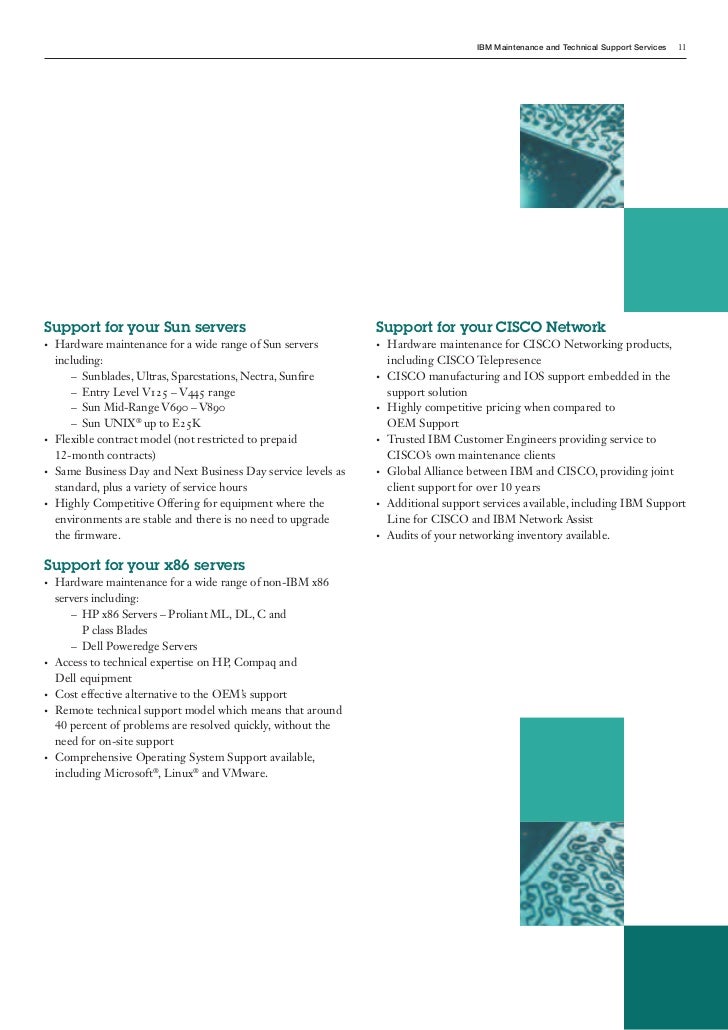 IBM Maintenance and Technical Support Services 11

Support for your Sun servers
• Hardware maintenance for a wide range of Sun servers including:
– Sunblades, Ultras, Sparcstations, Nectra, Sunfire
– Entry Level V125 – V445 range
– Sun Mid-Range V690 – V890
– Sun UNIX® up to E25K
• Flexible contract model (not restricted to prepaid 12-month contracts)
• Same Business Day and Next Business Day service levels as standard, plus a variety of service hours
• Highly Competitive Offering for equipment where the environments are stable and there is no need to upgrade the firmware.

Support for your x86 servers
• Hardware maintenance for a wide range of non-IBM x86 servers including:
– HP x86 Servers – Proliant ML, DL, C and P class Blades
– Dell Poweredge Servers
• Access to technical expertise on HP, Compaq and Dell equipment
• Cost effective alternative to the OEM's support
• Remote technical support model which means that around 40 percent of problems are resolved quickly, without the need for on-site support
• Comprehensive Operating System Support available, including Microsoft®, Linux® and VMware.

Support for your CISCO Network
• Hardware maintenance for CISCO Networking products, including CISCO Telepresence
• CISCO manufacturing and IOS support embedded in the support solution
• Highly competitive pricing when compared to OEM Support
• Trusted IBM Customer Engineers providing service to CISCO's own maintenance clients
• Global Alliance between IBM and CISCO, providing joint client support for over 10 years
• Additional support services available, including IBM Support Line for CISCO and IBM Network Assist
• Audits of your networking inventory available.